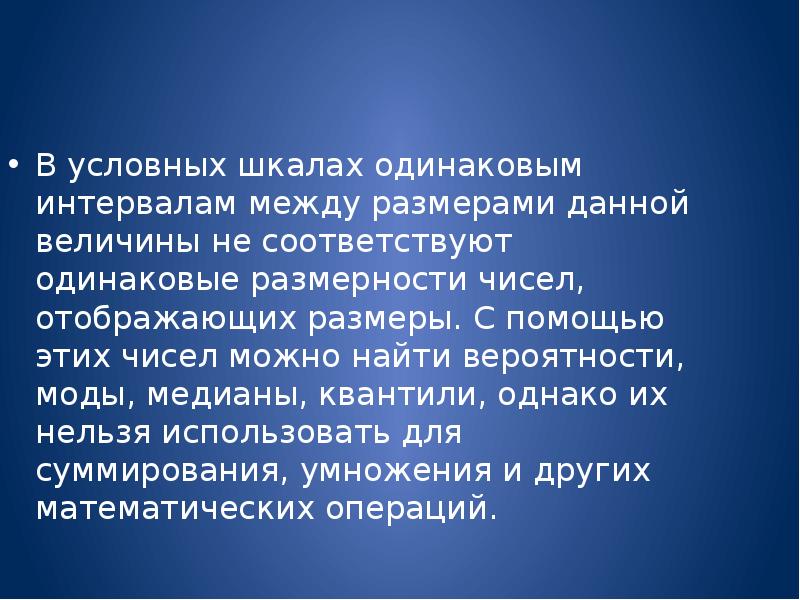 • В условных шкалах одинаковым интервалам между размерами данной величины не соответствуют одинаковые размерности чисел, отображающих размеры. С помощью этих чисел можно найти вероятности, моды, медианы, квантили, однако их нельзя использовать для суммирования, умножения и других математических операций.